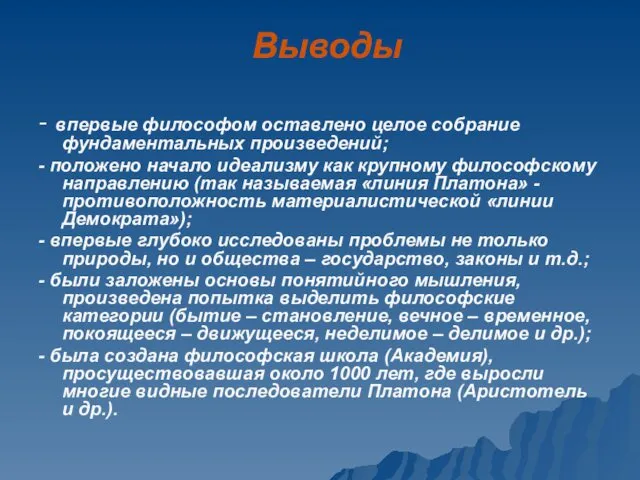 Выводы

- впервые философом оставлено целое собрание фундаментальных произведений;

- положено начало идеализму как крупному философскому направлению (так называемая «линия Платона» - противоположность материалистической «линии Демократа»);

- впервые глубоко исследованы проблемы не только природы, но и общества – государство, законы и т.д.;

- были заложены основы понятийного мышления, произведена попытка выделить философские категории (бытие – становление, вечное – временное, покоящееся – движущееся, неделимое – делимое и др.);

- была создана философская школа (Академия), просуществовавшая около 1000 лет, где выросли многие видные последователи Платона (Аристотель и др.).